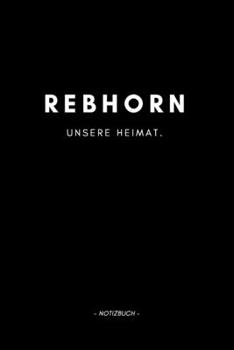 REBHORN

UNSERE HEIMAT.

- NOTIZBUCH -